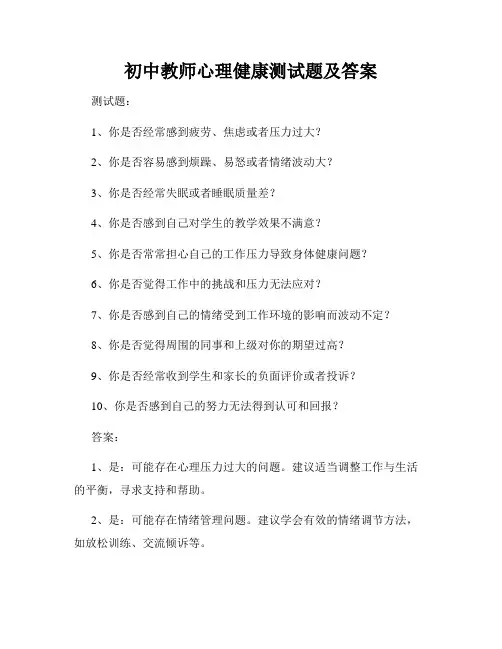 初中教师心理健康测试题及答案

测试题：

1、你是否经常感到疲劳、焦虑或者压力过大？

2、你是否容易感到烦躁、易怒或者情绪波动大？

3、你是否经常失眠或者睡眠质量差？

4、你是否感到自己对学生的教学效果不满意？

5、你是否常常担心自己的工作压力导致身体健康问题？

6、你是否觉得工作中的挑战和压力无法应对？

7、你是否感到自己的情绪受到工作环境的影响而波动不定？

8、你是否觉得周围的同事和上级对你的期望过高？

9、你是否经常收到学生和家长的负面评价或者投诉？

10、你是否感到自己的努力无法得到认可和回报？

答案：

1、是：可能存在心理压力过大的问题。建议适当调整工作与生活的平衡，寻求支持和帮助。

2、是：可能存在情绪管理问题。建议学会有效的情绪调节方法，如放松训练、交流倾诉等。